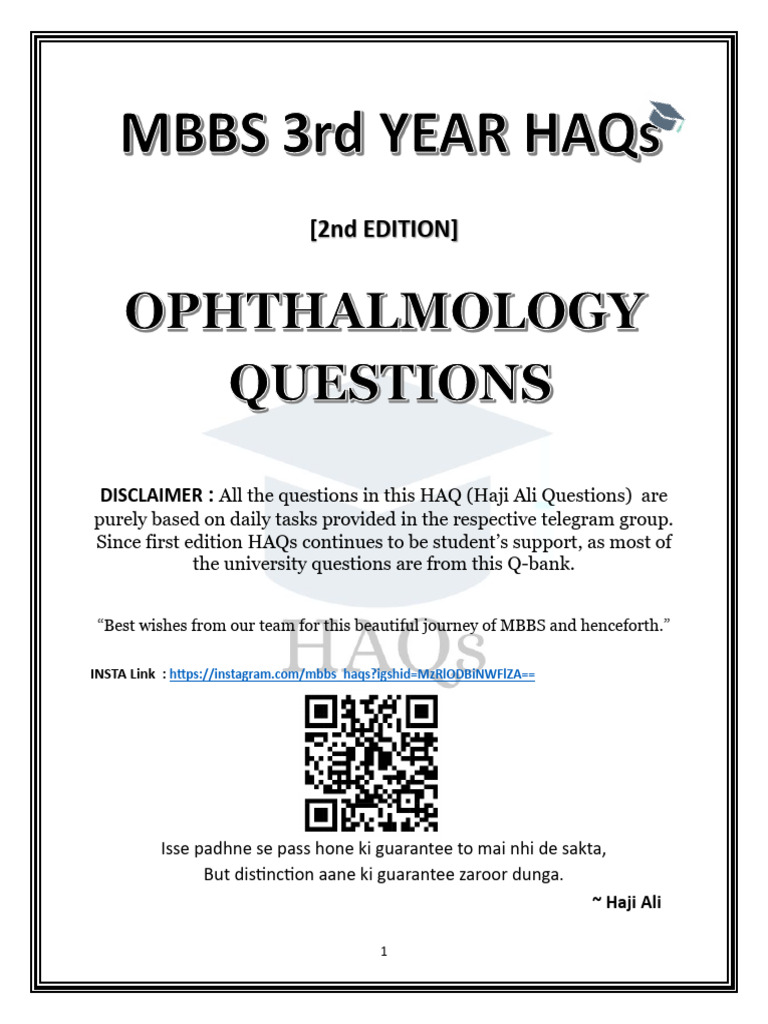 MBBS 3rd YEAR HAQs

[2nd EDITION]

OPHTHALMOLOGY QUESTIONS

DISCLAIMER : All the questions in this HAQ (Haji Ali Questions) are purely based on daily tasks provided in the respective telegram group. Since first edition HAQs continues to be student's support, as most of the university questions are from this Q-bank.

"Best wishes from our team for this beautiful journey of MBBS and henceforth."

HAQs

INSTA Link : https://instagram.com/mbbs_haqs?igshid=MzRlODBiNWFlZA==

Isse padhne se pass hone ki guarantee to mai nhi de sakta, But distinction aane ki guarantee zaroor dunga.

~ Haji Ali

1